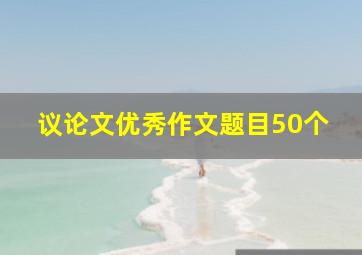 议论文优秀作文题目50个